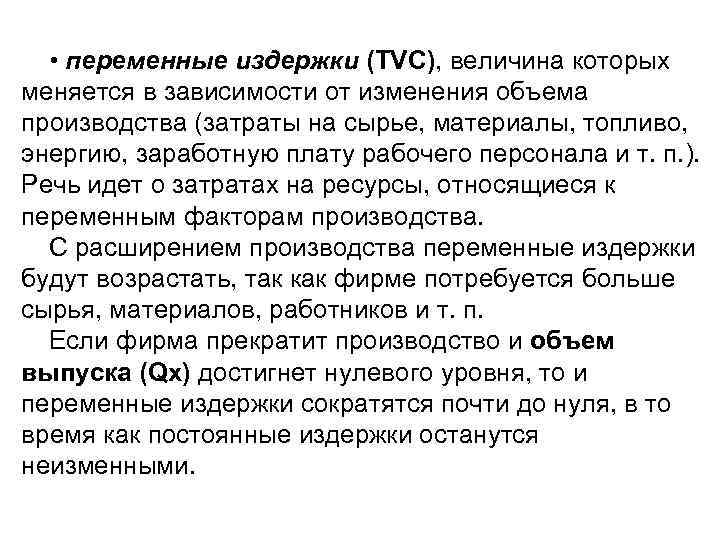 • переменные издержки (TVC), величина которых меняется в зависимости от изменения объема производства (затраты на сырье, материалы, топливо, энергию, заработную плату рабочего персонала и т. п.). Речь идет о затратах на ресурсы, относящиеся к переменным факторам производства.

С расширением производства переменные издержки будут возрастать, так как фирме потребуется больше сырья, материалов, работников и т. п.

Если фирма прекратит производство и объем выпуска (Qx) достигнет нулевого уровня, то и переменные издержки сократятся почти до нуля, в то время как постоянные издержки останутся неизменными.